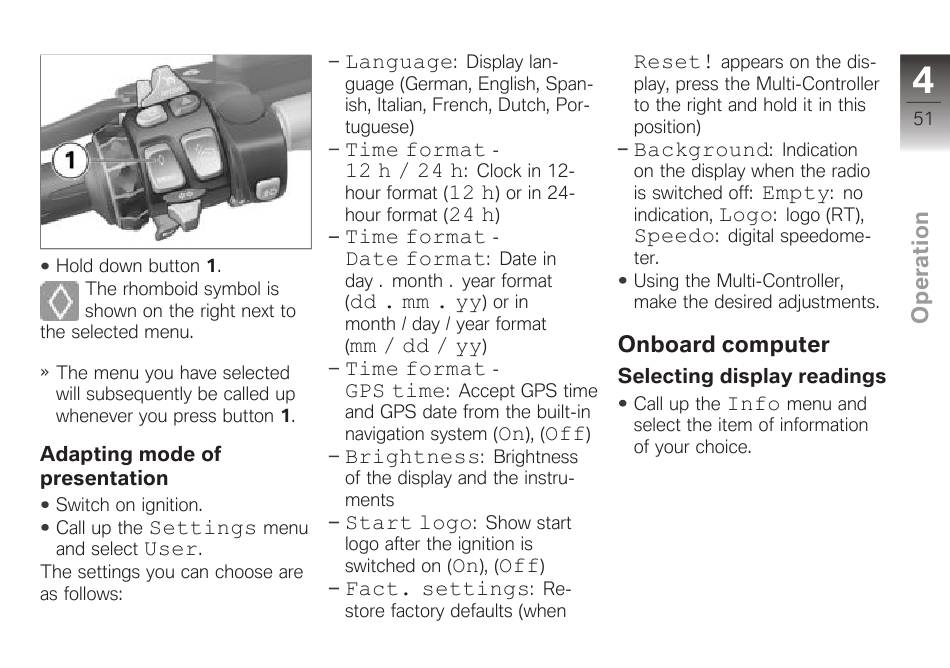 1

• Hold down button **1**.

The rhomboid symbol is shown on the right next to the selected menu.

» The menu you have selected will subsequently be called up whenever you press button **1**.

**Adapting mode of presentation**

• Switch on ignition.
• Call up the Settings menu and select User.

The settings you can choose are as follows:

– Language: Display language (German, English, Spanish, Italian, French, Dutch, Portuguese)
– Time format - 12 h / 24 h: Clock in 12-hour format (12 h) or in 24-hour format (24 h)
– Time format - Date format: Date in day . month . year format (dd . mm . yy) or in month / day / year format (mm / dd / yy)
– Time format - GPS time: Accept GPS time and GPS date from the built-in navigation system (On), (Off)
– Brightness: Brightness of the display and the instruments
– Start logo: Show start logo after the ignition is switched on (On), (Off)
– Fact. settings: Restore factory defaults (when Reset! appears on the display, press the Multi-Controller to the right and hold it in this position)
– Background: Indication on the display when the radio is switched off: Empty: no indication, Logo: logo (RT), Speedo: digital speedometer.

• Using the Multi-Controller, make the desired adjustments.

**Onboard computer**

**Selecting display readings**

• Call up the Info menu and select the item of information of your choice.

4
51
Operation